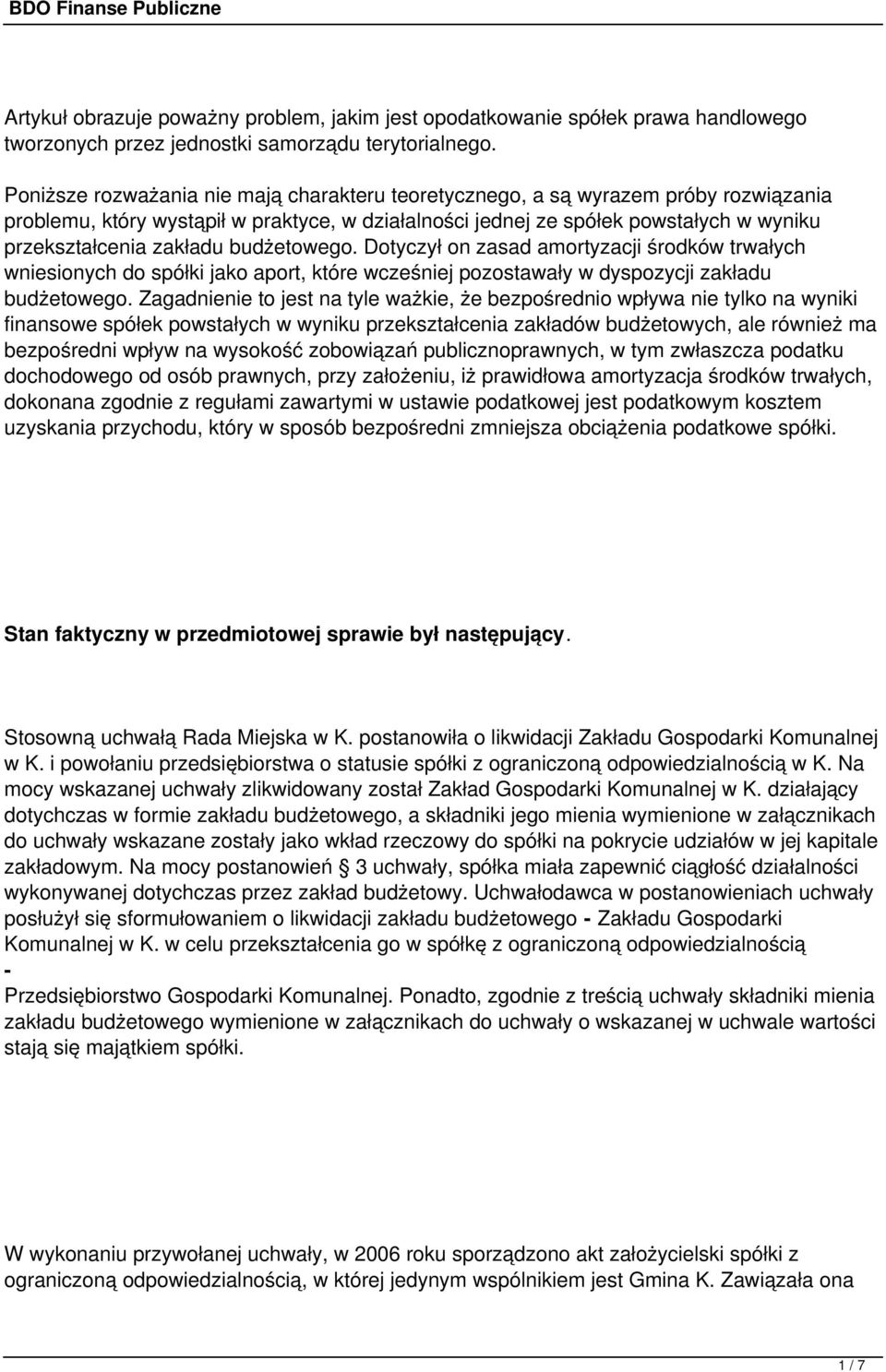 BDO Finanse Publiczne

Artykuł obrazuje poważny problem, jakim jest opodatkowanie spółek prawa handlowego tworzonych przez jednostki samorządu terytorialnego.

Poniższe rozważania nie mają charakteru teoretycznego, a są wyrazem próby rozwiązania problemu, który wystąpił w praktyce, w działalności jednej ze spółek powstałych w wyniku przekształcenia zakładu budżetowego. Dotyczył on zasad amortyzacji środków trwałych wniesionych do spółki jako aport, które wcześniej pozostawały w dyspozycji zakładu budżetowego. Zagadnienie to jest na tyle ważkie, że bezpośrednio wpływa nie tylko na wyniki finansowe spółek powstałych w wyniku przekształcenia zakładów budżetowych, ale również ma bezpośredni wpływ na wysokość zobowiązań publicznoprawnych, w tym zwłaszcza podatku dochodowego od osób prawnych, przy założeniu, iż prawidłowa amortyzacja środków trwałych, dokonana zgodnie z regułami zawartymi w ustawie podatkowej jest podatkowym kosztem uzyskania przychodu, który w sposób bezpośredni zmniejsza obciążenia podatkowe spółki.

Stan faktyczny w przedmiotowej sprawie był następujący.

Stosowną uchwałą Rada Miejska w K. postanowiła o likwidacji Zakładu Gospodarki Komunalnej w K. i powołaniu przedsiębiorstwa o statusie spółki z ograniczoną odpowiedzialnością w K. Na mocy wskazanej uchwały zlikwidowany został Zakład Gospodarki Komunalnej w K. działający dotychczas w formie zakładu budżetowego, a składniki jego mienia wymienione w załącznikach do uchwały wskazane zostały jako wkład rzeczowy do spółki na pokrycie udziałów w jej kapitale zakładowym. Na mocy postanowień § 3 uchwały, spółka miała zapewnić ciągłość działalności wykonywanej dotychczas przez zakład budżetowy. Uchwałodawca w postanowieniach uchwały posłużył się sformułowaniem o likwidacji zakładu budżetowego - Zakładu Gospodarki Komunalnej w K. w celu przekształcenia go w spółkę z ograniczoną odpowiedzialnością
-
Przedsiębiorstwo Gospodarki Komunalnej. Ponadto, zgodnie z treścią uchwały składniki mienia zakładu budżetowego wymienione w załącznikach do uchwały o wskazanej w uchwale wartości stają się majątkiem spółki.

W wykonaniu przywołanej uchwały, w 2006 roku sporządzono akt założycielski spółki z ograniczoną odpowiedzialnością, w której jedynym wspólnikiem jest Gmina K. Zawiązała ona

1 / 7